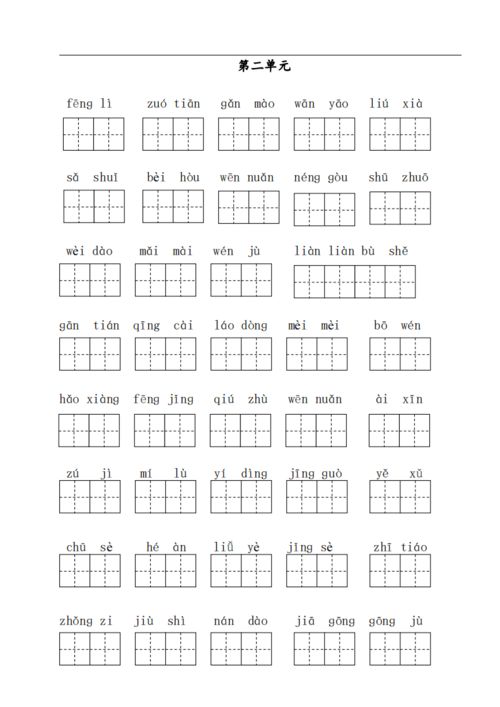 第二单元

fēng lì　zuó tiān　gǎn mào　wān yāo　liú xià

sǎ shuǐ　bèi hòu　wēn nuǎn　néng gòu　shū zhuō

wèi dào　mǎi mài　wén jù　liàn liàn bù shě

gān tián　qīng cài　láo dòng　mèi mèi　bō wén

hǎo xiàng　fēng jǐng　qiú zhù　wēn nuǎn　ài xīn

zú jì　mí lù　yí dìng　jīng guò　yě xǔ

chū sè　hé àn　liǔ yè　jǐng sè　zhī tiáo

zhǒng zi　jiù shì　nán dào　jiā gōng　gōng jù